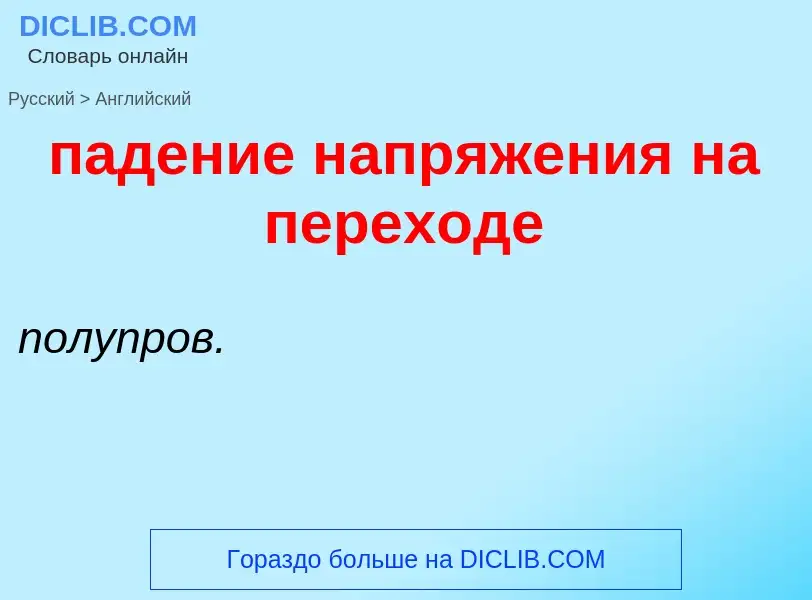 DICLIB.COM
Словарь онлайн

Русский > Английский

падение напряжения на переходе

полупров.

Гораздо больше на DICLIB.COM